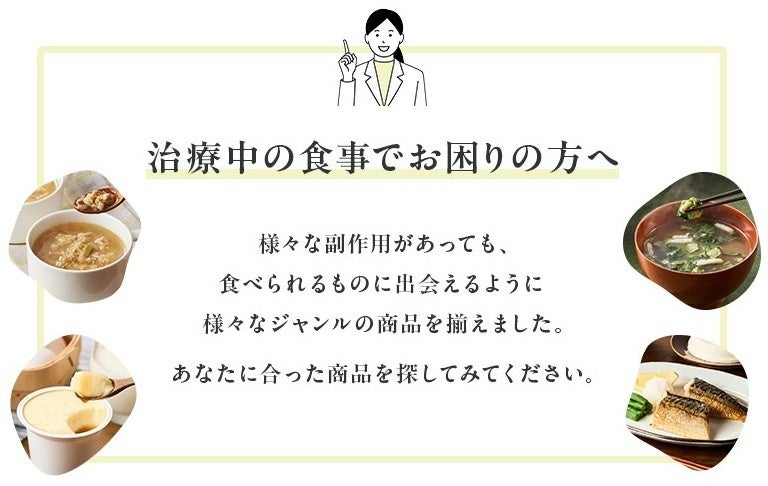 治療中の食事でお困りの方へ

様々な副作用があっても、
食べられるものに出会えるように
様々なジャンルの商品を揃えました。

あなたに合った商品を探してみてください。